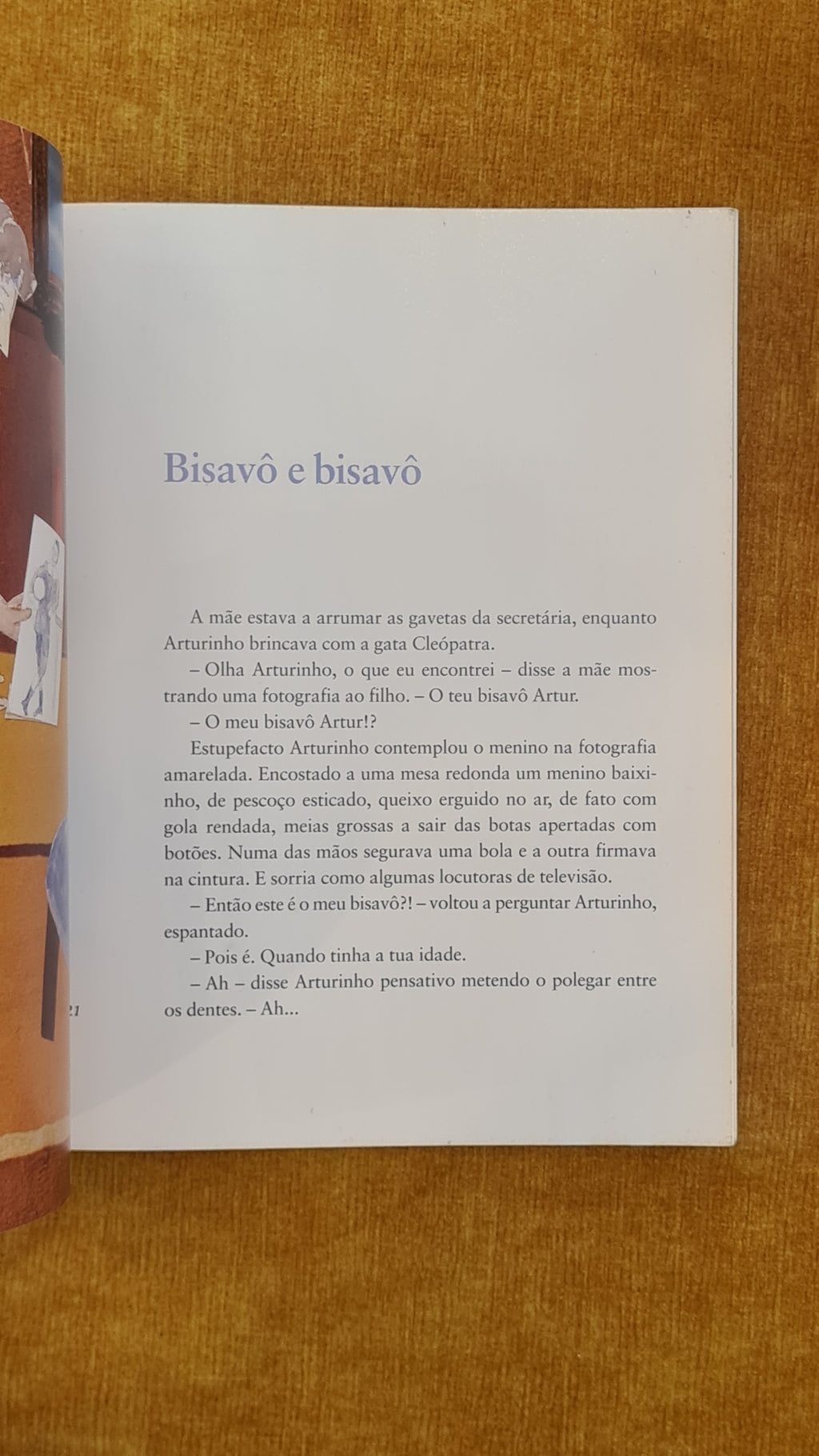 Bisavô e bisavô

A mãe estava a arrumar as gavetas da secretária, enquanto Arturinho brincava com a gata Cleópatra.

– Olha Arturinho, o que eu encontrei – disse a mãe mostrando uma fotografia ao filho. – O teu bisavô Artur.

– O meu bisavô Artur!?

Estupefacto Arturinho contemplou o menino na fotografia amarelada. Encostado a uma mesa redonda um menino baixinho, de pescoço esticado, queixo erguido no ar, de fato com gola rendada, meias grossas a sair das botas apertadas com botões. Numa das mãos segurava uma bola e a outra firmava na cintura. E sorria como algumas locutoras de televisão.

– Então este é o meu bisavô?! – voltou a perguntar Arturinho, espantado.

– Pois é. Quando tinha a tua idade.

– Ah – disse Arturinho pensativo metendo o polegar entre os dentes. – Ah...

21